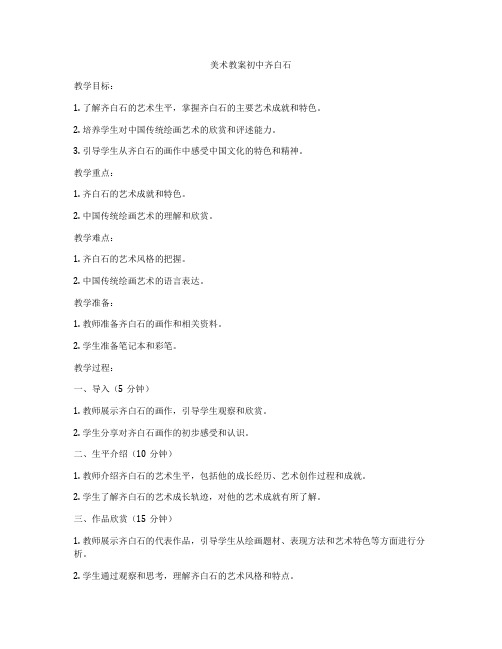 美术教案初中齐白石

教学目标：

1. 了解齐白石的艺术生平，掌握齐白石的主要艺术成就和特色。

2. 培养学生对中国传统绘画艺术的欣赏和评述能力。

3. 引导学生从齐白石的画作中感受中国文化的特色和精神。

教学重点：

1. 齐白石的艺术成就和特色。

2. 中国传统绘画艺术的理解和欣赏。

教学难点：

1. 齐白石的艺术风格的把握。

2. 中国传统绘画艺术的语言表达。

教学准备：

1. 教师准备齐白石的画作和相关资料。

2. 学生准备笔记本和彩笔。

教学过程：

一、导入（5 分钟）

1. 教师展示齐白石的画作，引导学生观察和欣赏。

2. 学生分享对齐白石画作的初步感受和认识。

二、生平介绍（10 分钟）

1. 教师介绍齐白石的艺术生平，包括他的成长经历、艺术创作过程和成就。

2. 学生了解齐白石的艺术成长轨迹，对他的艺术成就有所了解。

三、作品欣赏（15 分钟）

1. 教师展示齐白石的代表作品，引导学生从绘画题材、表现方法和艺术特色等方面进行分析。

2. 学生通过观察和思考，理解齐白石的艺术风格和特点。